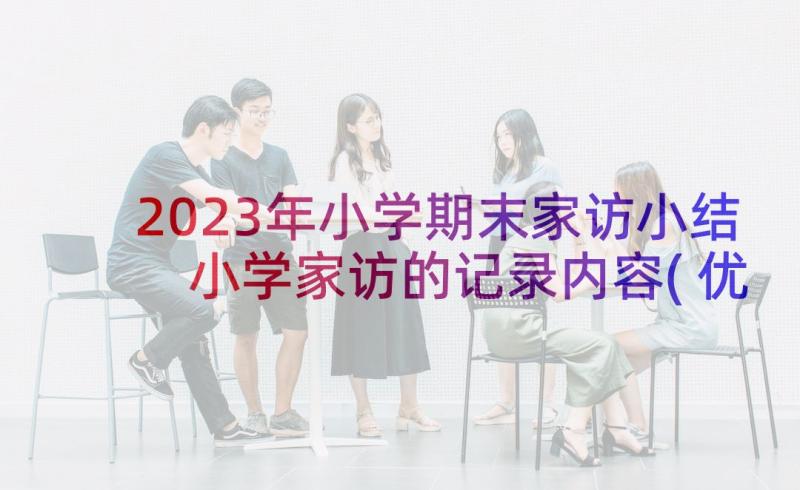 2023年小学期末家访小结
小学家访的记录内容(优